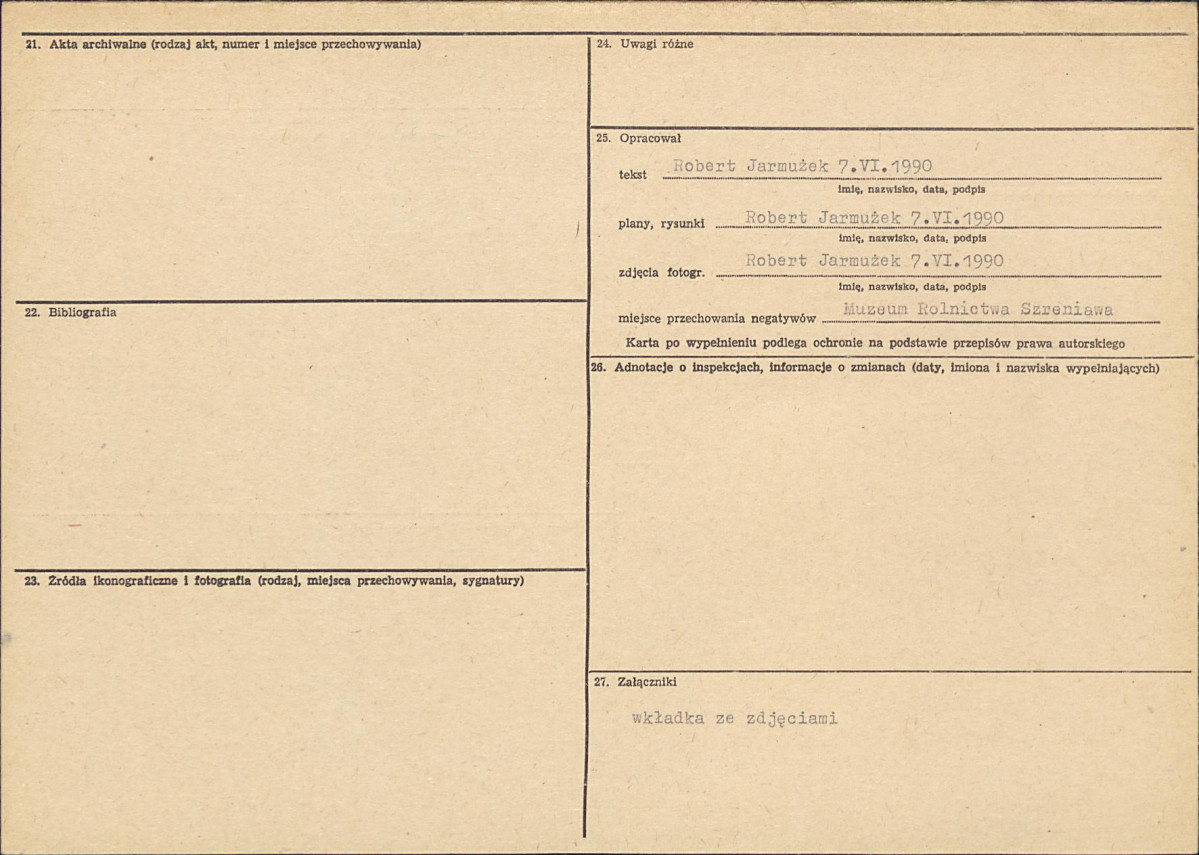 21. Akta archiwalne (rodzaj akt, numer i miejsce przechowywania)

22. Bibliografia

23. Źródła ikonograficzne i fotografia (rodzaj, miejsca przechowywania, sygnatury)

24. Uwagi różne

25. Opracował

tekst Robert Jarmużek 7.VI.1990
imię, nazwisko, data, podpis

plany, rysunki Robert Jarmużek 7.VI.1990
imię, nazwisko, data, podpis

zdjęcia fotogr. Robert Jarmużek 7.VI.1990
imię, nazwisko, data, podpis

miejsce przechowania negatywów Muzeum Rolnictwa Szreniawa

Karta po wypełnieniu podlega ochronie na podstawie przepisów prawa autorskiego

26. Adnotacje o inspekcjach, informacje o zmianach (daty, imiona i nazwiska wypełniających)

27. Załączniki

wkładka ze zdjęciami